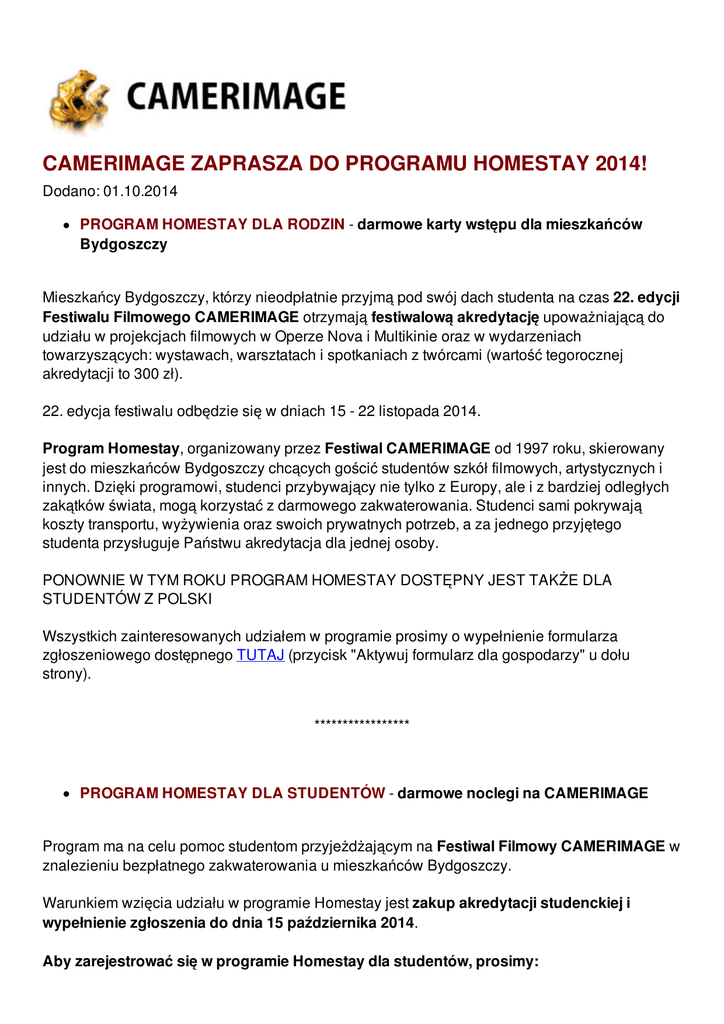 CAMERIMAGE

CAMERIMAGE ZAPRASZA DO PROGRAMU HOMESTAY 2014!

Dodano: 01.10.2014

• PROGRAM HOMESTAY DLA RODZIN - darmowe karty wstępu dla mieszkańców Bydgoszczy

Mieszkańcy Bydgoszczy, którzy nieodpłatnie przyjmą pod swój dach studenta na czas 22. edycji Festiwalu Filmowego CAMERIMAGE otrzymają festiwalową akredytację upoważniającą do udziału w projekcjach filmowych w Operze Nova i Multikinie oraz w wydarzeniach towarzyszących: wystawach, warsztatach i spotkaniach z twórcami (wartość tegorocznej akredytacji to 300 zł).

22. edycja festiwalu odbędzie się w dniach 15 - 22 listopada 2014.

Program Homestay, organizowany przez Festiwal CAMERIMAGE od 1997 roku, skierowany jest do mieszkańców Bydgoszczy chcących gościć studentów szkół filmowych, artystycznych i innych. Dzięki programowi, studenci przybywający nie tylko z Europy, ale i z bardziej odległych zakątków świata, mogą korzystać z darmowego zakwaterowania. Studenci sami pokrywają koszty transportu, wyżywienia oraz swoich prywatnych potrzeb, a za jednego przyjętego studenta przysługuje Państwu akredytacja dla jednej osoby.

PONOWNIE W TYM ROKU PROGRAM HOMESTAY DOSTĘPNY JEST TAKŻE DLA STUDENTÓW Z POLSKI

Wszystkich zainteresowanych udziałem w programie prosimy o wypełnienie formularza zgłoszeniowego dostępnego TUTAJ (przycisk "Aktywuj formularz dla gospodarzy" u dołu strony).

*****************

• PROGRAM HOMESTAY DLA STUDENTÓW - darmowe noclegi na CAMERIMAGE

Program ma na celu pomoc studentom przyjeżdżającym na Festiwal Filmowy CAMERIMAGE w znalezieniu bezpłatnego zakwaterowania u mieszkańców Bydgoszczy.

Warunkiem wzięcia udziału w programie Homestay jest zakup akredytacji studenckiej i wypełnienie zgłoszenia do dnia 15 października 2014.

Aby zarejestrować się w programie Homestay dla studentów, prosimy: